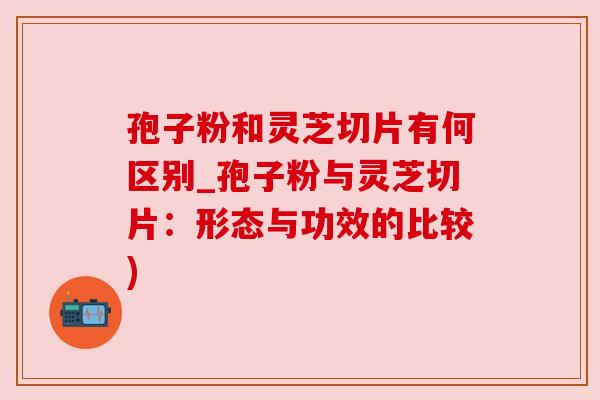 孢子粉和灵芝切片有何区别_孢子粉与灵芝切片：形态与功效的比较)